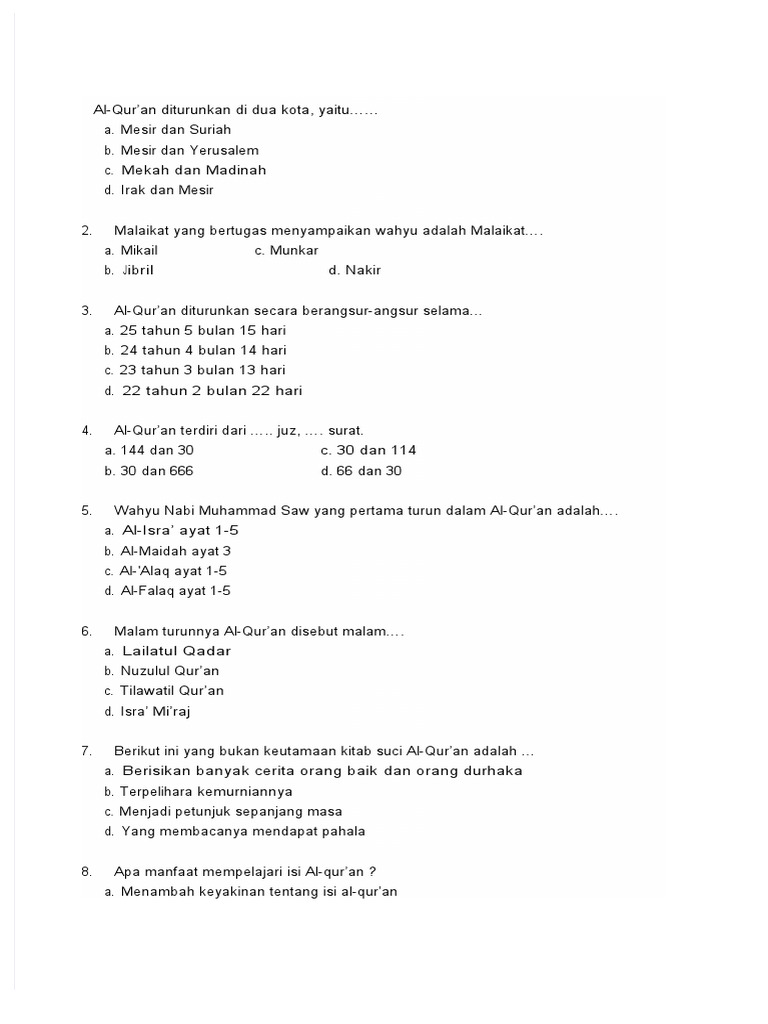 Al-Qur'an diturunkan di dua kota, yaitu......
a. Mesir dan Suriah
b. Mesir dan Yerusalem
c. Mekah dan Madinah
d. Irak dan Mesir

2. Malaikat yang bertugas menyampaikan wahyu adalah Malaikat....
a. Mikail c. Munkar
b. Jibril d. Nakir

3. Al-Qur'an diturunkan secara berangsur-angsur selama...
a. 25 tahun 5 bulan 15 hari
b. 24 tahun 4 bulan 14 hari
c. 23 tahun 3 bulan 13 hari
d. 22 tahun 2 bulan 22 hari

4. Al-Qur'an terdiri dari ..... juz, .... surat.
a. 144 dan 30 c. 30 dan 114
b. 30 dan 666 d. 66 dan 30

5. Wahyu Nabi Muhammad Saw yang pertama turun dalam Al-Qur'an adalah....
a. Al-Isra' ayat 1-5
b. Al-Maidah ayat 3
c. Al-'Alaq ayat 1-5
d. Al-Falaq ayat 1-5

6. Malam turunnya Al-Qur'an disebut malam....
a. Lailatul Qadar
b. Nuzulul Qur'an
c. Tilawatil Qur'an
d. Isra' Mi'raj

7. Berikut ini yang bukan keutamaan kitab suci Al-Qur'an adalah ...
a. Berisikan banyak cerita orang baik dan orang durhaka
b. Terpelihara kemurniannya
c. Menjadi petunjuk sepanjang masa
d. Yang membacanya mendapat pahala

8. Apa manfaat mempelajari isi Al-qur'an ?
a. Menambah keyakinan tentang isi al-qur'an